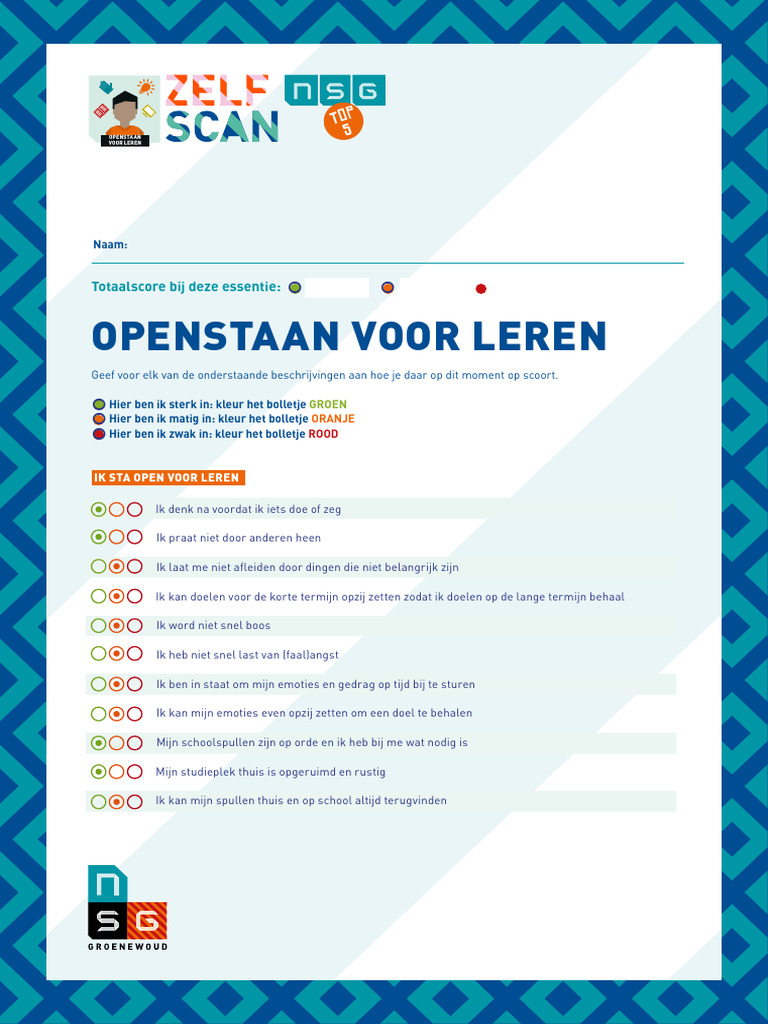 OPENSTAAN VOOR LEREN

ZELF SCAN

NSG

TOP 5

Naam:

Totaalscore bij deze essentie:

OPENSTAAN VOOR LEREN

Geef voor elk van de onderstaande beschrijvingen aan hoe je daar op dit moment op scoort.

Hier ben ik sterk in: kleur het bolletje GROEN
Hier ben ik matig in: kleur het bolletje ORANJE
Hier ben ik zwak in: kleur het bolletje ROOD

IK STA OPEN VOOR LEREN

Ik denk na voordat ik iets doe of zeg

Ik praat niet door anderen heen

Ik laat me niet afleiden door dingen die niet belangrijk zijn

Ik kan doelen voor de korte termijn opzij zetten zodat ik doelen op de lange termijn behaal

Ik word niet snel boos

Ik heb niet snel last van (faal)angst

Ik ben in staat om mijn emoties en gedrag op tijd bij te sturen

Ik kan mijn emoties even opzij zetten om een doel te behalen

Mijn schoolspullen zijn op orde en ik heb bij me wat nodig is

Mijn studieplek thuis is opgeruimd en rustig

Ik kan mijn spullen thuis en op school altijd terugvinden

NSG
GROENEWOUD